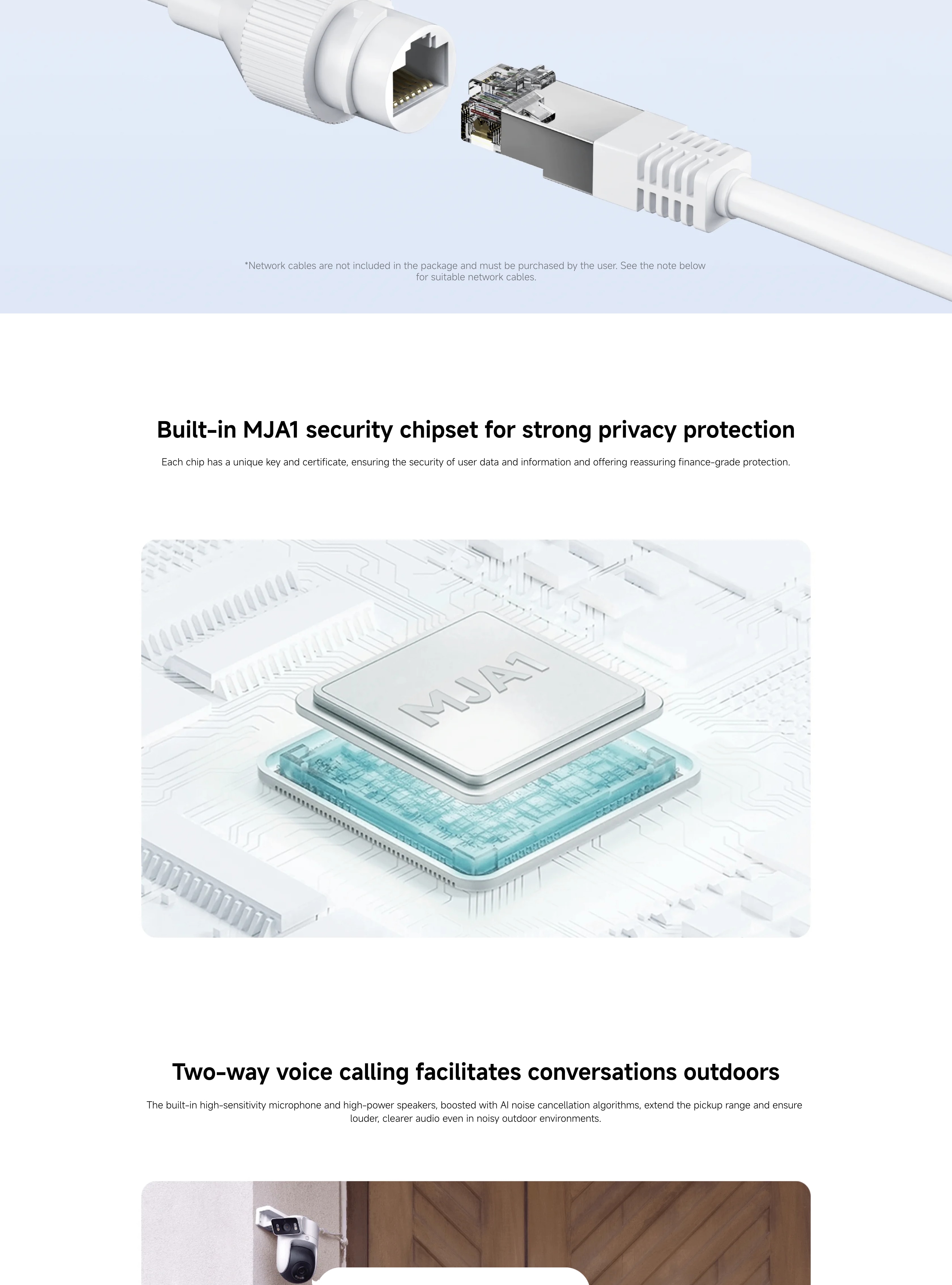 *Network cables are not included in the package and must be purchased by the user. See the note below for suitable network cables.

Built-in MJA1 security chipset for strong privacy protection

Each chip has a unique key and certificate, ensuring the security of user data and information and offering reassuring finance-grade protection.

MJA1

Two-way voice calling facilitates conversations outdoors

The built-in high-sensitivity microphone and high-power speakers, boosted with AI noise cancellation algorithms, extend the pickup range and ensure louder, clearer audio even in noisy outdoor environments.